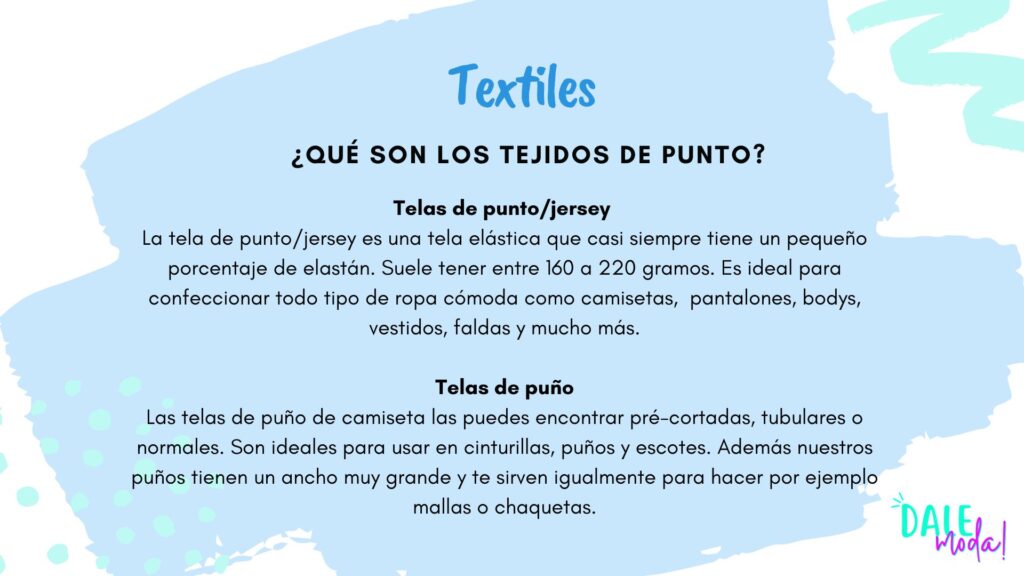 Textiles

¿QUÉ SON LOS TEJIDOS DE PUNTO?

Telas de punto/jersey
La tela de punto/jersey es una tela elástica que casi siempre tiene un pequeño porcentaje de elastán. Suele tener entre 160 a 220 gramos. Es ideal para confeccionar todo tipo de ropa cómoda como camisetas, pantalones, bodys, vestidos, faldas y mucho más.

Telas de puño
Las telas de puño de camiseta las puedes encontrar pré-cortadas, tubulares o normales. Son ideales para usar en cinturillas, puños y escotes. Además nuestros puños tienen un ancho muy grande y te sirven igualmente para hacer por ejemplo mallas o chaquetas.

DALE moda!